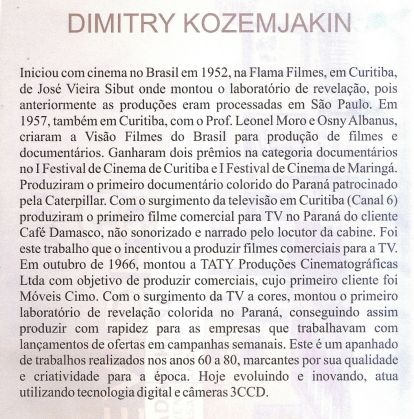 DIMITRY KOZEMJAKIN

Iniciou com cinema no Brasil em 1952, na Flama Filmes, em Curitiba, de José Vieira Sibut onde montou o laboratório de revelação, pois anteriormente as produções eram processadas em São Paulo. Em 1957, também em Curitiba, com o Prof. Leonel Moro e Osny Albanus, criaram a Visão Filmes do Brasil para produção de filmes e documentários. Ganharam dois prêmios na categoria documentários no I Festival de Cinema de Curitiba e I Festival de Cinema de Maringá. Produziram o primeiro documentário colorido do Paraná patrocinado pela Caterpillar. Com o surgimento da televisão em Curitiba (Canal 6) produziram o primeiro filme comercial para TV no Paraná do cliente Café Damasco, não sonorizado e narrado pelo locutor da cabine. Foi este trabalho que o incentivou a produzir filmes comerciais para a TV. Em outubro de 1966, montou a TATY Produções Cinematográficas Ltda com objetivo de produzir comerciais, cujo primeiro cliente foi Móveis Cimo. Com o surgimento da TV a cores, montou o primeiro laboratório de revelação colorida no Paraná, conseguindo assim produzir com rapidez para as empresas que trabalhavam com lançamentos de ofertas em campanhas semanais. Este é um apanhado de trabalhos realizados nos anos 60 a 80, marcantes por sua qualidade e criatividade para a época. Hoje evoluindo e inovando, atua utilizando tecnologia digital e câmeras 3CCD.